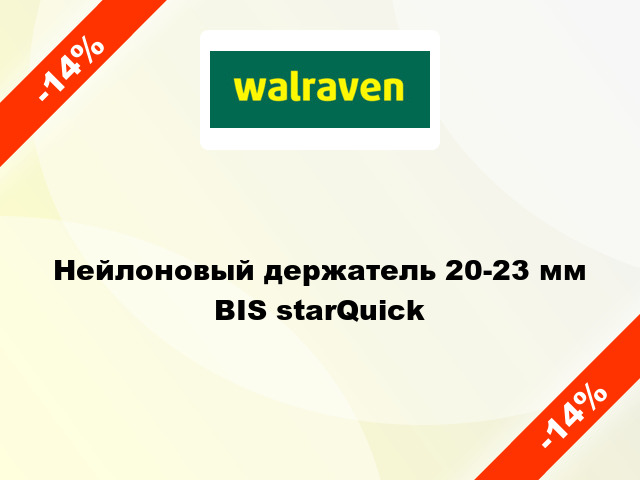 -14%

walraven

Нейлоновый держатель 20-23 мм BIS starQuick

-14%